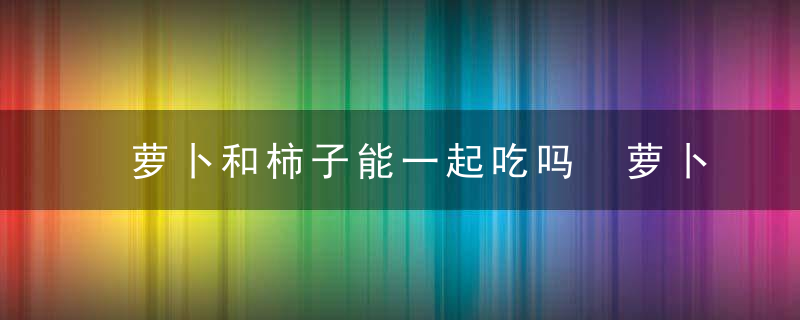 萝卜和柿子能一起吃吗　萝卜